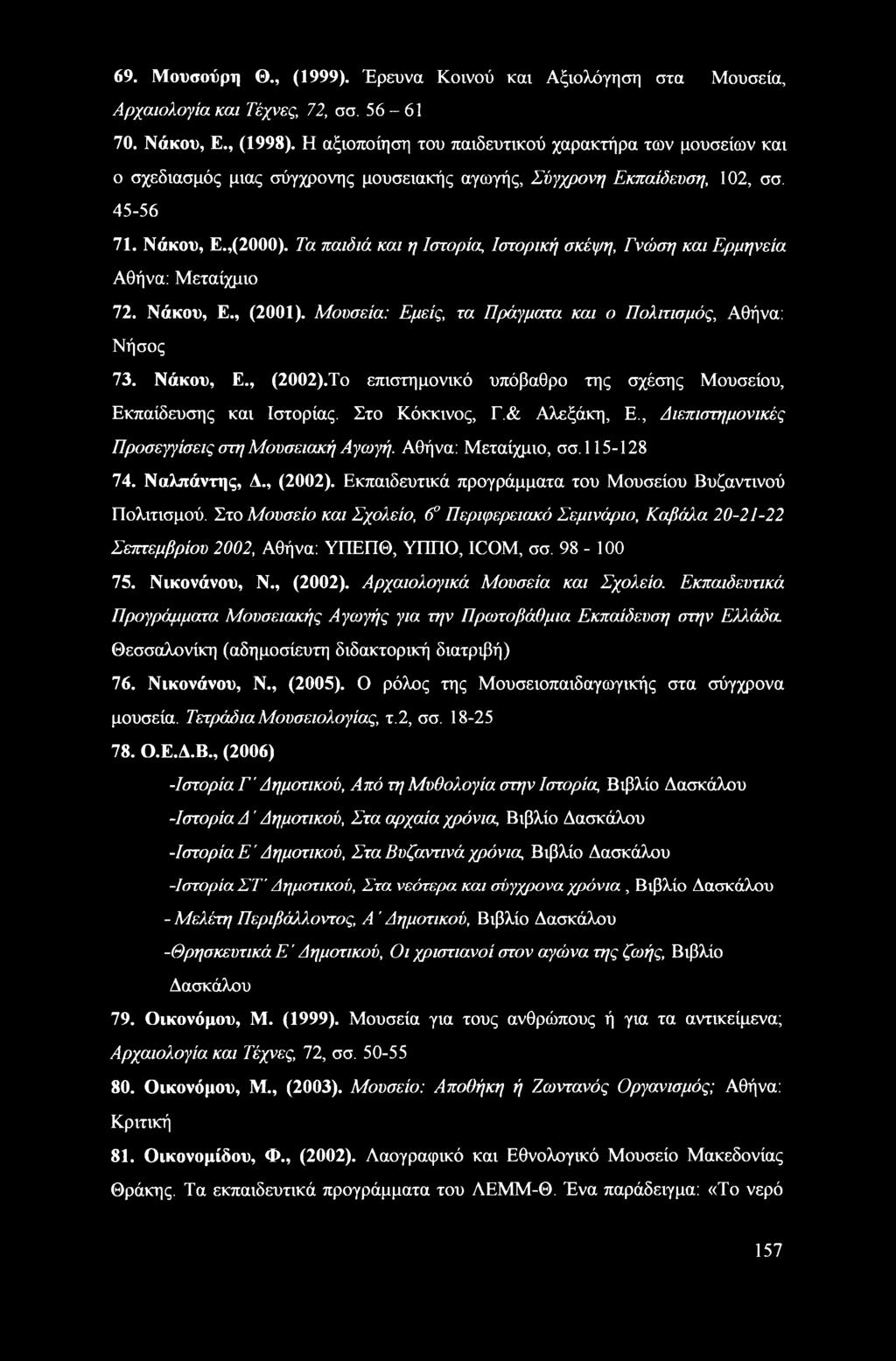 69. Μουσούρη Θ., (1999). Έρευνα Κοινού και Αξιολόγηση στα Μουσεία, Αρχαιολογία και Τέχνες, 72, σσ. 56 – 61

70. Νάκου, Ε., (1998). Η αξιοποίηση του παιδευτικού χαρακτήρα των μουσείων και ο σχεδιασμός μιας σύγχρονης μουσειακής αγωγής, Σύγχρονη Εκπαίδευση, 102, σσ. 45-56

71. Νάκου, Ε.,(2000). Τα παιδιά και η Ιστορία, Ιστορική σκέψη, Γνώση και Ερμηνεία Αθήνα: Μεταίχμιο

72. Νάκου, Ε., (2001). Μουσεία: Εμείς, τα Πράγματα και ο Πολιτισμός, Αθήνα: Νήσος

73. Νάκου, Ε., (2002).Το επιστημονικό υπόβαθρο της σχέσης Μουσείου, Εκπαίδευσης και Ιστορίας. Στο Κόκκινος, Γ.& Αλεξάκη, Ε., Διεπιστημονικές Προσεγγίσεις στη Μουσειακή Αγωγή. Αθήνα: Μεταίχμιο, σσ.115-128

74. Ναλπάντης, Δ., (2002). Εκπαιδευτικά προγράμματα του Μουσείου Βυζαντινού Πολιτισμού. Στο Μουσείο και Σχολείο, $6^{ο}$ Περιφερειακό Σεμινάριο, Καβάλα 20-21-22 Σεπτεμβρίου 2002, Αθήνα: ΥΠΕΠΘ, ΥΠΠΟ, ICOM, σσ. 98 - 100

75. Νικονάνου, Ν., (2002). Αρχαιολογικά Μουσεία και Σχολείο. Εκπαιδευτικά Προγράμματα Μουσειακής Αγωγής για την Πρωτοβάθμια Εκπαίδευση στην Ελλάδα. Θεσσαλονίκη (αδημοσίευτη διδακτορική διατριβή)

76. Νικονάνου, Ν., (2005). Ο ρόλος της Μουσειοπαιδαγωγικής στα σύγχρονα μουσεία. Τετράδια Μουσειολογίας, τ.2, σσ. 18-25

78. Ο.Ε.Δ.Β., (2006)

-Ιστορία Γ' Δημοτικού, Από τη Μυθολογία στην Ιστορία, Βιβλίο Δασκάλου

-Ιστορία Δ' Δημοτικού, Στα αρχαία χρόνια, Βιβλίο Δασκάλου

-Ιστορία Ε' Δημοτικού, Στα Βυζαντινά χρόνια, Βιβλίο Δασκάλου

-Ιστορία ΣΤ' Δημοτικού, Στα νεότερα και σύγχρονα χρόνια , Βιβλίο Δασκάλου

- Μελέτη Περιβάλλοντος, Α' Δημοτικού, Βιβλίο Δασκάλου

-Θρησκευτικά Ε' Δημοτικού, Οι χριστιανοί στον αγώνα της ζωής, Βιβλίο Δασκάλου

79. Οικονόμου, Μ. (1999). Μουσεία για τους ανθρώπους ή για τα αντικείμενα; Αρχαιολογία και Τέχνες, 72, σσ. 50-55

80. Οικονόμου, Μ., (2003). Μουσείο: Αποθήκη ή Ζωντανός Οργανισμός; Αθήνα: Κριτική

81. Οικονομίδου, Φ., (2002). Λαογραφικό και Εθνολογικό Μουσείο Μακεδονίας Θράκης. Τα εκπαιδευτικά προγράμματα του ΛΕΜΜ-Θ. Ένα παράδειγμα: «Το νερό

157